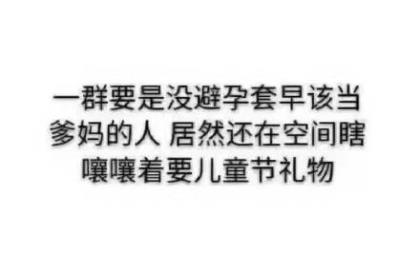 一群要是没避孕套早该当爹妈的人 居然还在空间瞎嚷嚷着要儿童节礼物